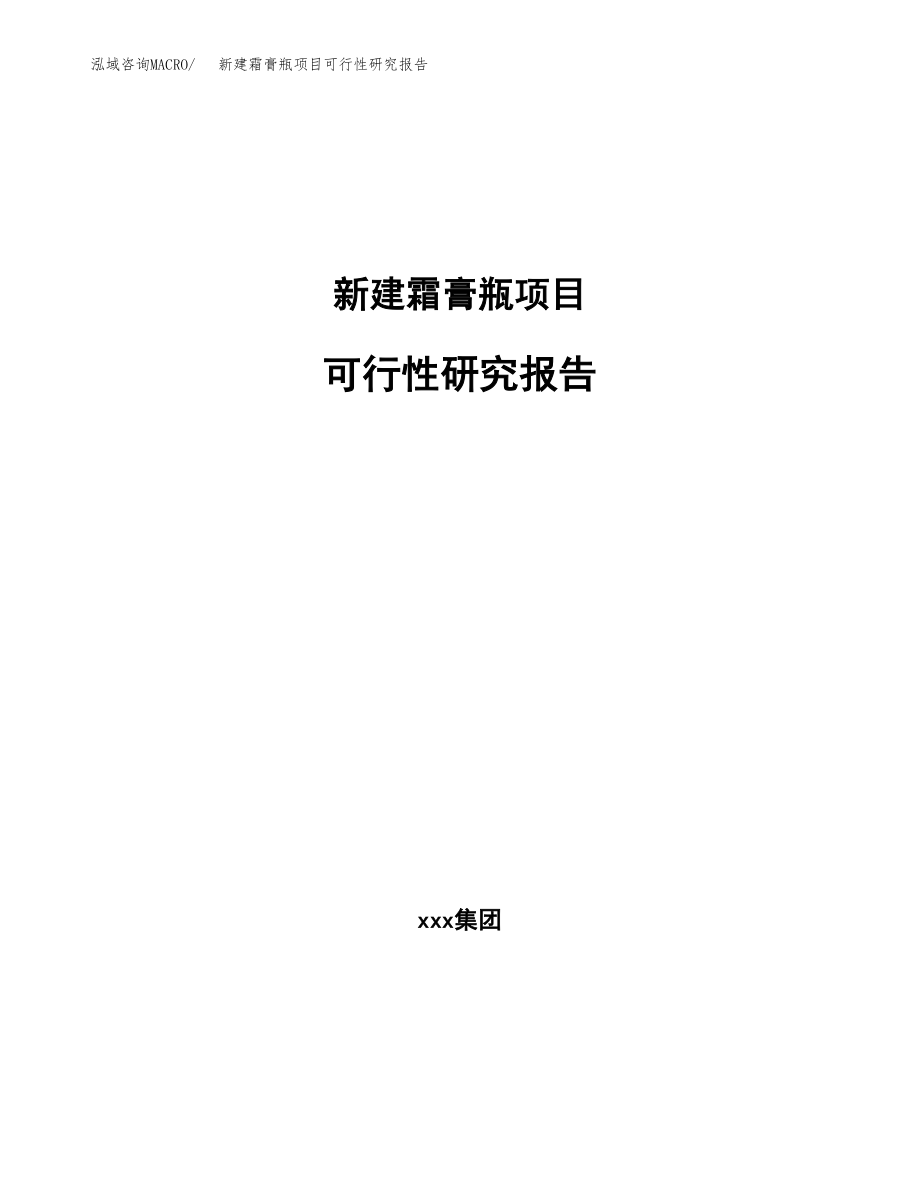 泓域咨询MACRO/ 新建霜膏瓶项目可行性研究报告

新建霜膏瓶项目

可行性研究报告

xxx集团